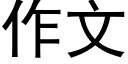 作文